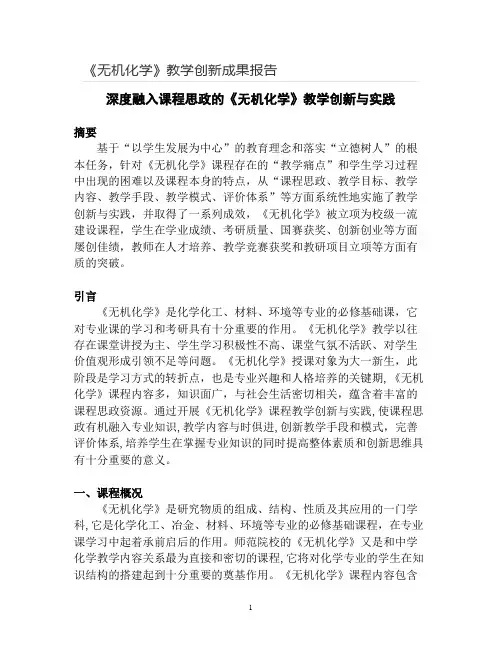 《无机化学》教学创新成果报告

深度融入课程思政的《无机化学》教学创新与实践

摘要

基于“以学生发展为中心”的教育理念和落实“立德树人”的根本任务，针对《无机化学》课程存在的“教学痛点”和学生学习过程中出现的困难以及课程本身的特点，从“课程思政、教学目标、教学内容、教学手段、教学模式、评价体系”等方面系统性地实施了教学创新与实践，并取得了一系列成效，《无机化学》被立项为校级一流建设课程，学生在学业成绩、考研质量、国赛获奖、创新创业等方面屡创佳绩，教师在人才培养、教学竞赛获奖和教研项目立项等方面有质的突破。

引言

《无机化学》是化学化工、材料、环境等专业的必修基础课，它对专业课的学习和考研具有十分重要的作用。《无机化学》教学以往存在课堂讲授为主、学生学习积极性不高、课堂气氛不活跃、对学生价值观形成引领不足等问题。《无机化学》授课对象为大一新生，此阶段是学习方式的转折点，也是专业兴趣和人格培养的关键期，《无机化学》课程内容多，知识面广，与社会生活密切相关，蕴含着丰富的课程思政资源。通过开展《无机化学》课程教学创新与实践，使课程思政有机融入专业知识，教学内容与时俱进，创新教学手段和模式，完善评价体系，培养学生在掌握专业知识的同时提高整体素质和创新思维具有十分重要的意义。

一、课程概况

《无机化学》是研究物质的组成、结构、性质及其应用的一门学科，它是化学化工、冶金、材料、环境等专业的必修基础课程，在专业课学习中起着承前启后的作用。师范院校的《无机化学》又是和中学化学教学内容关系最为直接和密切的课程，它将对化学专业的学生在知识结构的搭建起到十分重要的奠基作用。《无机化学》课程内容包含

1